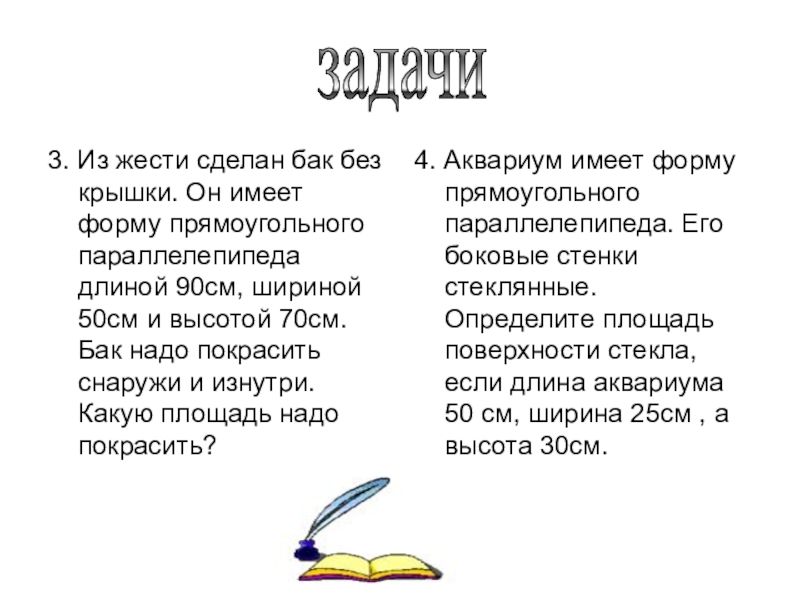 задачи

3. Из жести сделан бак без крышки. Он имеет форму прямоугольного параллелепипеда длиной 90см, шириной 50см и высотой 70см. Бак надо покрасить снаружи и изнутри. Какую площадь надо покрасить?

4. Аквариум имеет форму прямоугольного параллелепипеда. Его боковые стенки стеклянные. Определите площадь поверхности стекла, если длина аквариума 50 см, ширина 25см , а высота 30см.